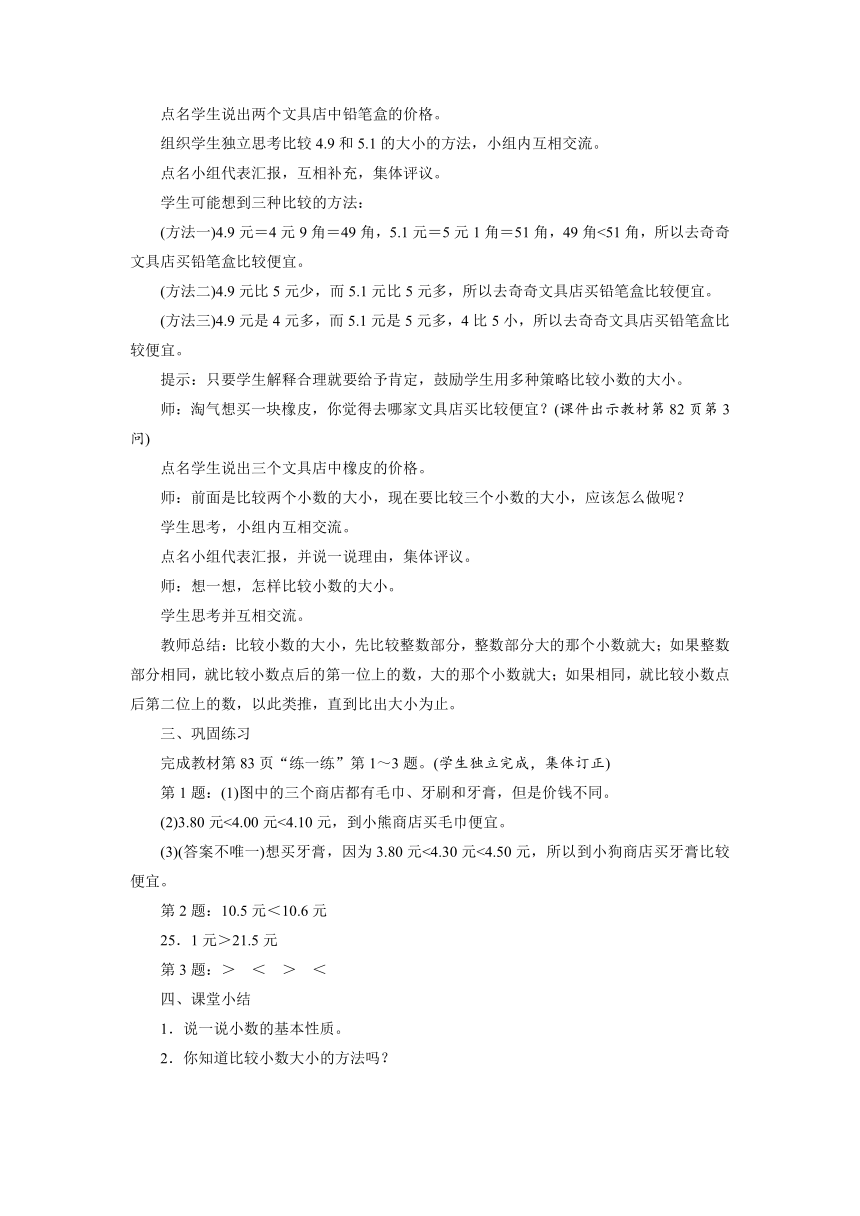 点名学生说出两个文具店中铅笔盒的价格。

组织学生独立思考比较 4.9 和 5.1 的大小的方法，小组内互相交流。

点名小组代表汇报，互相补充，集体评议。

学生可能想到三种比较的方法：

(方法一)4.9 元＝4 元 9 角＝49 角，5.1 元＝5 元 1 角＝51 角，49 角<51 角，所以去奇奇文具店买铅笔盒比较便宜。

(方法二)4.9 元比 5 元少，而 5.1 元比 5 元多，所以去奇奇文具店买铅笔盒比较便宜。

(方法三)4.9 元是 4 元多，而 5.1 元是 5 元多，4 比 5 小，所以去奇奇文具店买铅笔盒比较便宜。

提示：只要学生解释合理就要给予肯定，鼓励学生用多种策略比较小数的大小。

师：淘气想买一块橡皮，你觉得去哪家文具店买比较便宜？(课件出示教材第 82 页第 3 问)

点名学生说出三个文具店中橡皮的价格。

师：前面是比较两个小数的大小，现在要比较三个小数的大小，应该怎么做呢？

学生思考，小组内互相交流。

点名小组代表汇报，并说一说理由，集体评议。

师：想一想，怎样比较小数的大小。

学生思考并互相交流。

教师总结：比较小数的大小，先比较整数部分，整数部分大的那个小数就大；如果整数部分相同，就比较小数点后的第一位上的数，大的那个小数就大；如果相同，就比较小数点后第二位上的数，以此类推，直到比出大小为止。

三、巩固练习

完成教材第 83 页“练一练”第 1～3 题。(学生独立完成，集体订正)

第 1 题：(1)图中的三个商店都有毛巾、牙刷和牙膏，但是价钱不同。

(2)3.80 元<4.00 元<4.10 元，到小熊商店买毛巾便宜。

(3)(答案不唯一)想买牙膏，因为 3.80 元<4.30 元<4.50 元，所以到小狗商店买牙膏比较便宜。

第 2 题：10.5 元＜10.6 元

25．1 元＞21.5 元

第 3 题：＞　＜　＞　＜

四、课堂小结

1．说一说小数的基本性质。

2．你知道比较小数大小的方法吗？